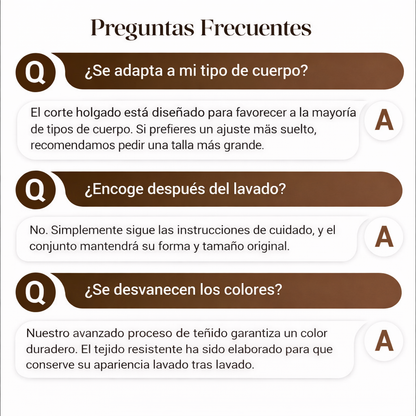 Preguntas Frecuentes

Q ¿Se adapta a mi tipo de cuerpo?

El corte holgado está diseñado para favorecer a la mayoría de tipos de cuerpo. Si prefieres un ajuste mäs suelto, recomendamos pedir una talla más grande. A

Q ¿Encoge después del lavado?

No. Simplemente sigue las instrucciones de cuidado, y el conjunto mantendrá su forma y tamaño original. A

Q ¿Se desvanecen los colores?

Nuestro avanzado proceso de teñido garantiza un color duradero. El tejido resistente ha sido elaborado para que conserve su apariencia lavado tras lavado. A